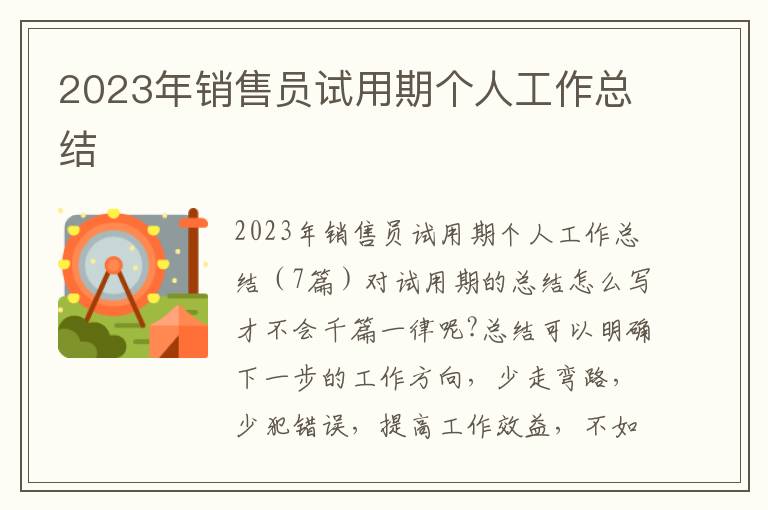 2023年销售员试用期个人工作总结

2023年销售员试用期个人工作总结（7篇）对试用期的总结怎么写才不会千篇一律呢?总结可以明确下一步的工作方向，少走弯路，少犯错误，提高工作效益，不如